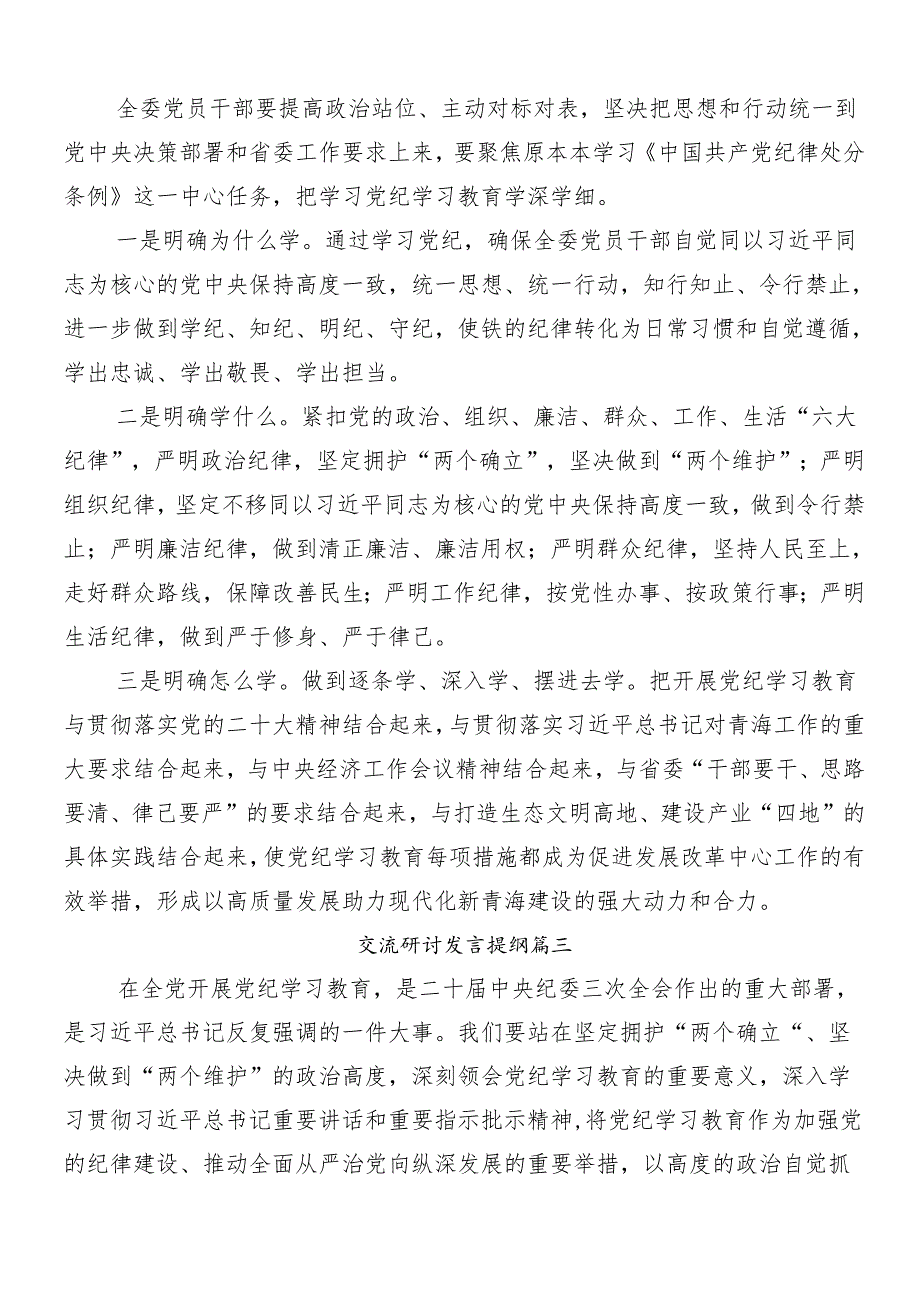 全委党员干部要提高政治站位、主动对标对表，坚决把思想和行动统一到党中央决策部署和省委工作要求上来，要聚焦原本本学习《中国共产党纪律处分条例》这一中心任务，把学习党纪学习教育学深学细。

一是明确为什么学。通过学习党纪，确保全委党员干部自觉同以习近平同志为核心的党中央保持高度一致，统一思想、统一行动，知行知止、令行禁止，进一步做到学纪、知纪、明纪、守纪，使铁的纪律转化为日常习惯和自觉遵循，学出忠诚、学出敬畏、学出担当。

二是明确学什么。紧扣党的政治、组织、廉洁、群众、工作、生活“六大纪律”，严明政治纪律，坚定拥护“两个确立”，坚决做到“两个维护”；严明组织纪律，坚定不移同以习近平同志为核心的党中央保持高度一致，做到令行禁止；严明廉洁纪律，做到清正廉洁、廉洁用权；严明群众纪律，坚持人民至上，走好群众路线，保障改善民生；严明工作纪律，按党性办事、按政策行事；严明生活纪律，做到严于修身、严于律己。

三是明确怎么学。做到逐条学、深入学、摆进去学。把开展党纪学习教育与贯彻落实党的二十大精神结合起来，与贯彻落实习近平总书记对青海工作的重大要求结合起来，与中央经济工作会议精神结合起来，与省委“干部要干、思路要清、律己要严”的要求结合起来，与打造生态文明高地、建设产业“四地”的具体实践结合起来，使党纪学习教育每项措施都成为促进发展改革中心工作的有效举措，形成以高质量发展助力现代化新青海建设的强大动力和合力。

交流研讨发言提纲篇三

在全党开展党纪学习教育，是二十届中央纪委三次全会作出的重大部署，是习近平总书记反复强调的一件大事。我们要站在坚定拥护“两个确立“、坚决做到“两个维护”的政治高度，深刻领会党纪学习教育的重要意义，深入学习贯彻习近平总书记重要讲话和重要指示批示精神，将党纪学习教育作为加强党的纪律建设、推动全面从严治党向纵深发展的重要举措，以高度的政治自觉抓